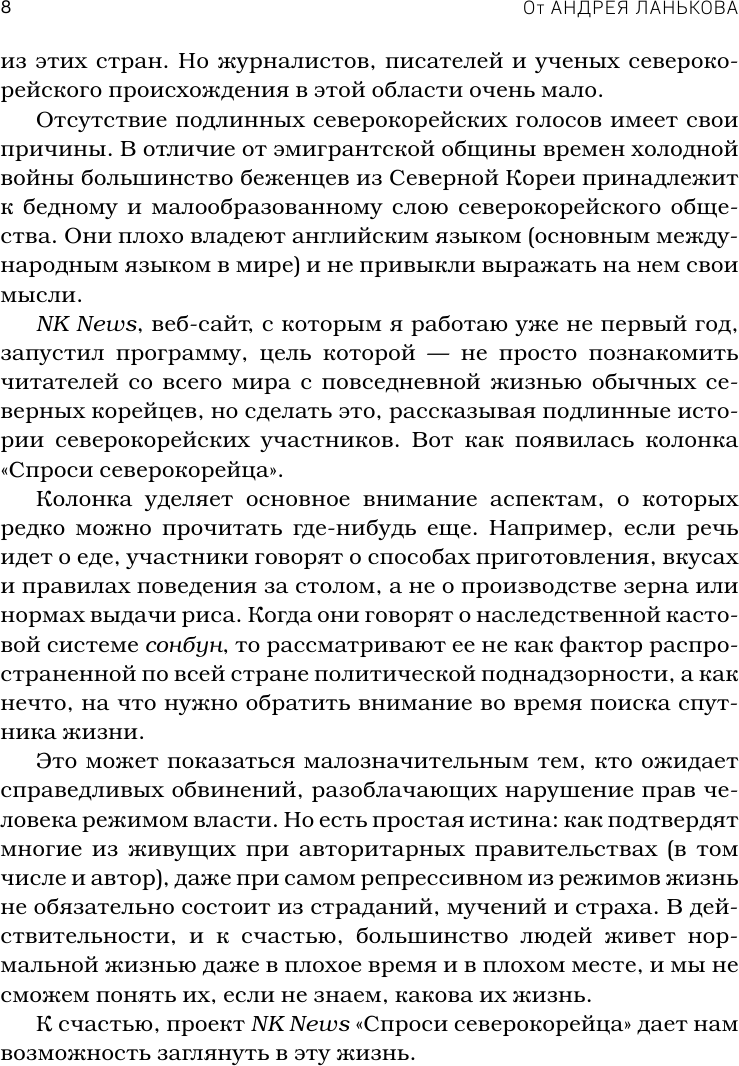 8

От Андрея Ланькова

из этих стран. Но журналистов, писателей и ученых северокорейского происхождения в этой области очень мало.

Отсутствие подлинных северокорейских голосов имеет свои причины. В отличие от эмигрантской общины времен холодной войны большинство беженцев из Северной Кореи принадлежит к бедному и малообразованному слою северокорейского общества. Они плохо владеют английским языком (основным международным языком в мире) и не привыкли выражать на нем свои мысли.

NK News, веб-сайт, с которым я работаю уже не первый год, запустил программу, цель которой — не просто познакомить читателей со всего мира с повседневной жизнью обычных северных корейцев, но сделать это, рассказывая подлинные истории северокорейских участников. Вот как появилась колонка «Спроси северокорейца».

Колонка уделяет основное внимание аспектам, о которых редко можно прочитать где-нибудь еще. Например, если речь идет о еде, участники говорят о способах приготовления, вкусах и правилах поведения за столом, а не о производстве зерна или нормах выдачи риса. Когда они говорят о наследственной кастовой системе сонбун, то рассматривают ее не как фактор распространенной по всей стране политической поднадзорности, а как нечто, на что нужно обратить внимание во время поиска спутника жизни.

Это может показаться малозначительным тем, кто ожидает справедливых обвинений, разоблачающих нарушение прав человека режимом власти. Но есть простая истина: как подтвердят многие из живущих при авторитарных правительствах (в том числе и автор), даже при самом репрессивном из режимов жизнь не обязательно состоит из страданий, мучений и страха. В действительности, и к счастью, большинство людей живет нормальной жизнью даже в плохое время и в плохом месте, и мы не сможем понять их, если не знаем, какова их жизнь.

К счастью, проект NK News «Спроси северокорейца» дает нам возможность заглянуть в эту жизнь.